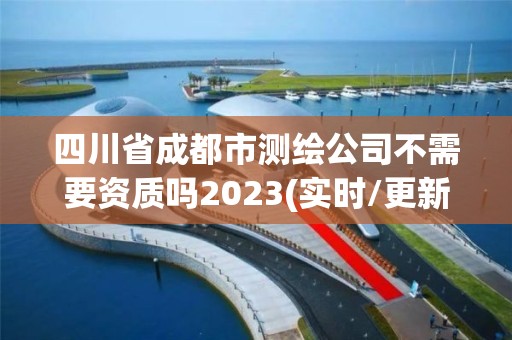 四川省成都市测绘公司不需要资质吗2023(实时/更新